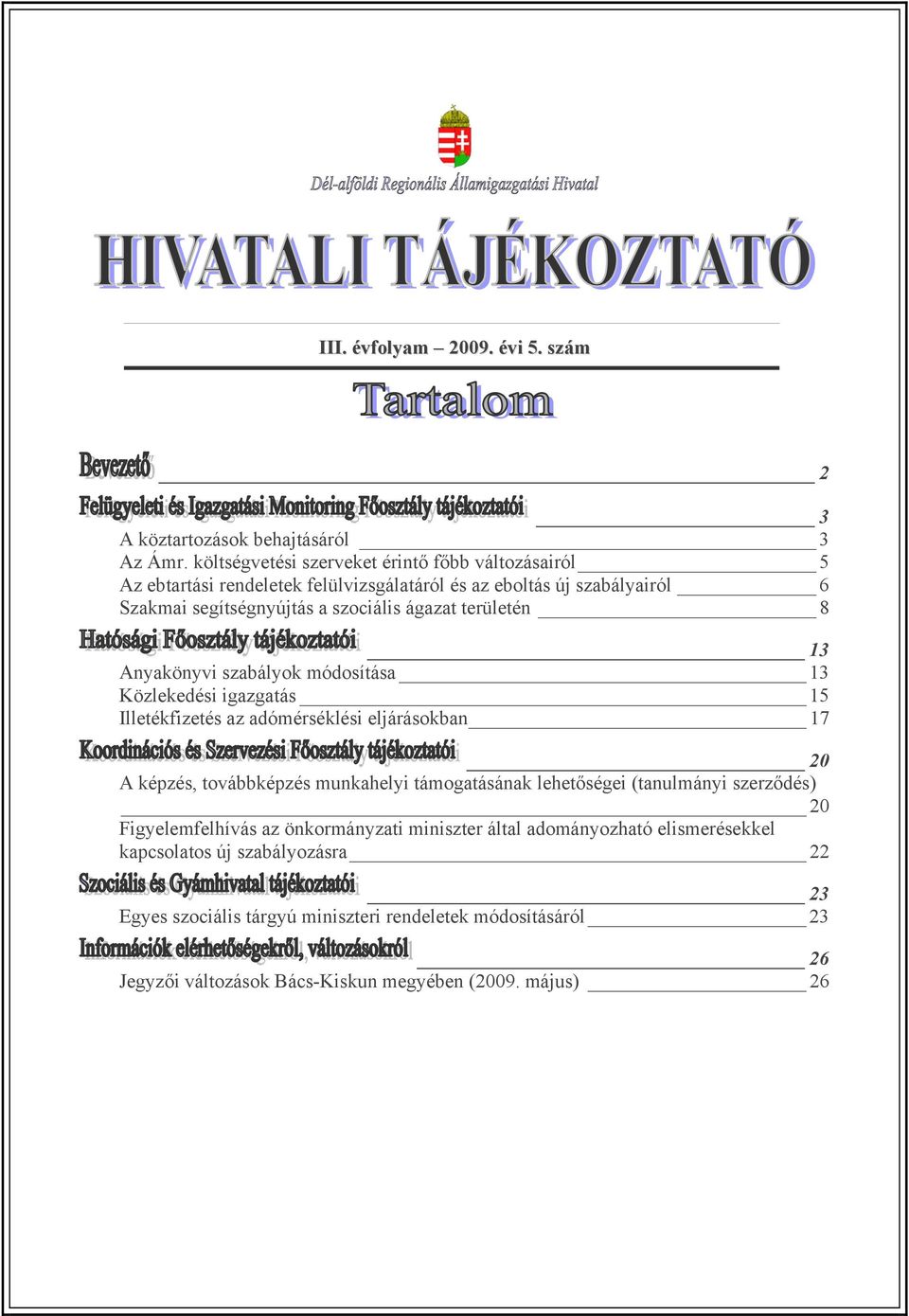 Dél-alföldi Regionális Államigazgatási Hivatal

HIVATALI TÁJÉKOZTATÓ

III. évfolyam – 2009. évi 5. szám

Tartalom

Bevezető 2

Felügyeleti és Igazgatási Monitoring Főosztály tájékoztatói 3

A köztartozások behajtásáról 3

Az Ámr. költségvetési szerveket érintő főbb változásairól 5

Az ebtartási rendeletek felülvizsgálatáról és az eboltás új szabályairól 6

Szakmai segítségnyújtás a szociális ágazat területén 8

Hatósági Főosztály tájékoztatói 13

Anyakönyvi szabályok módosítása 13

Közlekedési igazgatás 15

Illetékfizetés az adómérséklési eljárásokban 17

Koordinációs és Szervezési Főosztály tájékoztatói 20

A képzés, továbbképzés munkahelyi támogatásának lehetőségei (tanulmányi szerződés) 20

Figyelemfelhívás az önkormányzati miniszter által adományozható elismerésekkel kapcsolatos új szabályozásra 22

Szociális és Gyámhivatal tájékoztatói 23

Egyes szociális tárgyú miniszteri rendeletek módosításáról 23

Információk elérhetőségekről, változásokról 26

Jegyzői változások Bács-Kiskun megyében (2009. május) 26